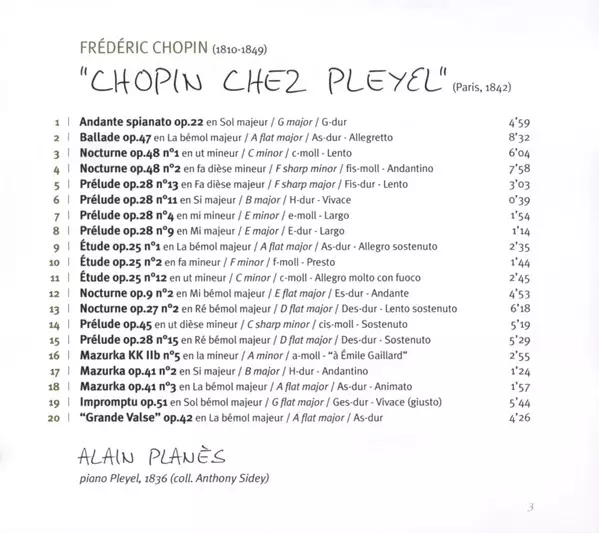 FRÉDÉRIC CHOPIN (1810-1849)

"CHOPIN CHEZ PLEYEL" (Paris, 1842)

1 | Andante spianato op.22 en Sol majeur / G major / G-dur 4'59
2 | Ballade op.47 en La bémol majeur / A flat major / As-dur - Allegretto 8'32
3 | Nocturne op.48 n°1 en ut mineur / C minor / c-moll - Lento 6'04
4 | Nocturne op.48 n°2 en fa dièse mineur / F sharp minor / fis-moll - Andantino 7'58
5 | Prélude op.28 n°13 en Fa dièse majeur / F sharp major / Fis-dur - Lento 3'03
6 | Prélude op.28 n°11 en Si majeur / B major / H-dur - Vivace 0'39
7 | Prélude op.28 n°4 en mi mineur / E minor / e-moll - Largo 1'54
8 | Prélude op.28 n°9 en Mi majeur / E major / E-dur - Largo 1'14
9 | Étude op.25 n°1 en La bémol majeur / A flat major / As-dur - Allegro sostenuto 2'35
10 | Étude op.25 n°2 en fa mineur / F minor / f-moll - Presto 1'44
11 | Étude op.25 n°12 en ut mineur / C minor / c-moll - Allegro molto con fuoco 2'45
12 | Nocturne op.9 n°2 en Mi bémol majeur / E flat major / Es-dur - Andante 4'53
13 | Nocturne op.27 n°2 en Ré bémol majeur / D flat major / Des-dur - Lento sostenuto 6'18
14 | Prélude op.45 en ut dièse mineur / C sharp minor / cis-moll - Sostenuto 5'19
15 | Prélude op.28 n°15 en Ré bémol majeur / D flat major / Des-dur - Sostenuto 5'29
16 | Mazurka KK IIb n°5 en la mineur / A minor / a-moll - "à Émile Gaillard" 2'55
17 | Mazurka op.41 n°2 en Si majeur / B major / H-dur - Andantino 1'24
18 | Mazurka op.41 n°3 en La bémol majeur / A flat major / As-dur - Animato 1'57
19 | Impromptu op.51 en Sol bémol majeur / G flat major / Ges-dur - Vivace (giusto) 5'44
20 | "Grande Valse" op.42 en La bémol majeur / A flat major / As-dur 4'26

ALAIN PLANÈS
piano Pleyel, 1836 (coll. Anthony Sidey)

3